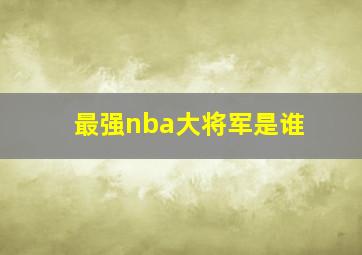 最强nba大将军是谁